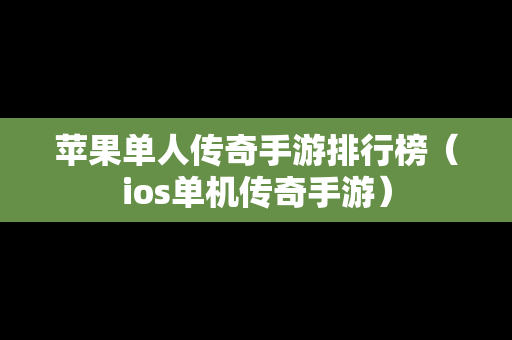 苹果单人传奇手游排行榜（ios单机传奇手游）